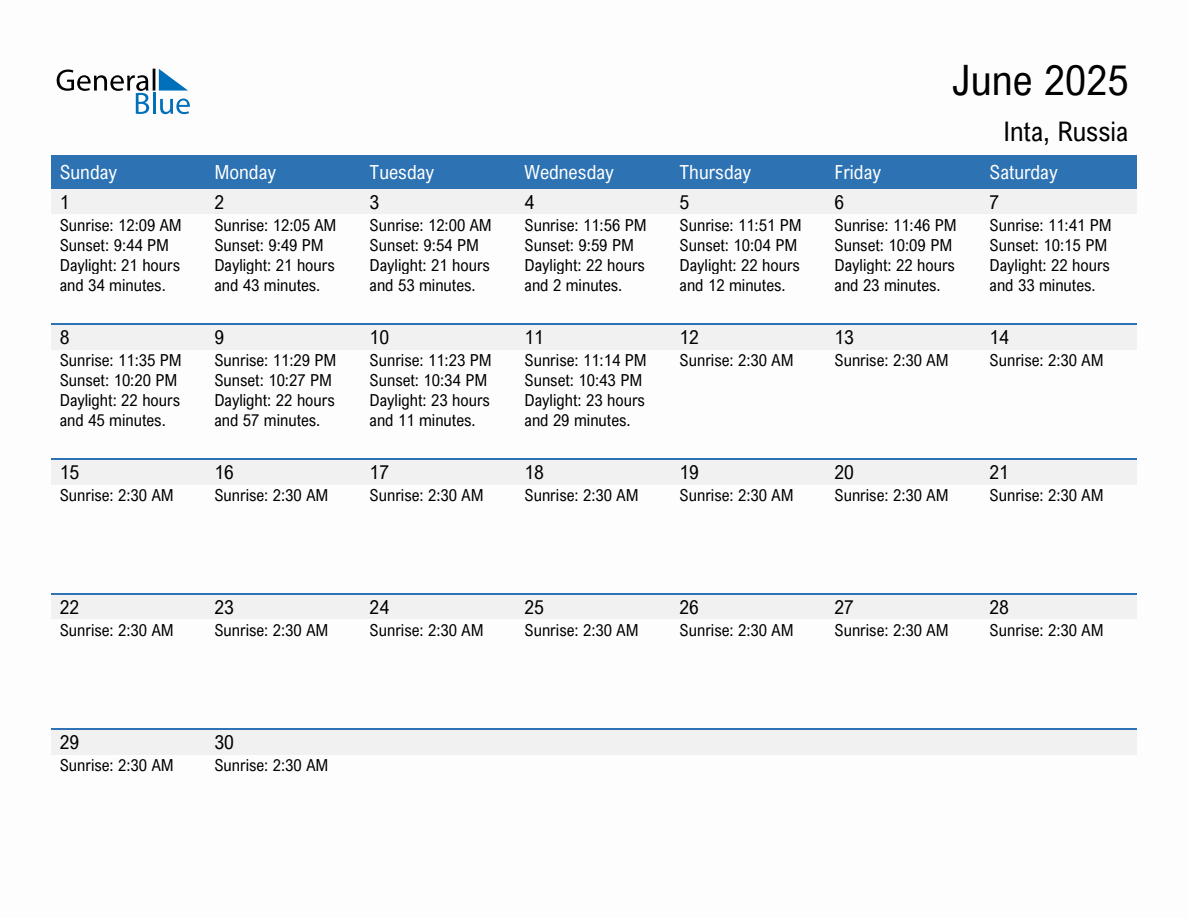 General Blue

June 2025

Inta, Russia

| Sunday | Monday | Tuesday | Wednesday | Thursday | Friday | Saturday |
|---|---|---|---|---|---|---|
| 1 Sunrise: 12:09 AM Sunset: 9:44 PM Daylight: 21 hours and 34 minutes. | 2 Sunrise: 12:05 AM Sunset: 9:49 PM Daylight: 21 hours and 43 minutes. | 3 Sunrise: 12:00 AM Sunset: 9:54 PM Daylight: 21 hours and 53 minutes. | 4 Sunrise: 11:56 PM Sunset: 9:59 PM Daylight: 22 hours and 2 minutes. | 5 Sunrise: 11:51 PM Sunset: 10:04 PM Daylight: 22 hours and 12 minutes. | 6 Sunrise: 11:46 PM Sunset: 10:09 PM Daylight: 22 hours and 23 minutes. | 7 Sunrise: 11:41 PM Sunset: 10:15 PM Daylight: 22 hours and 33 minutes. |
| 8 Sunrise: 11:35 PM Sunset: 10:20 PM Daylight: 22 hours and 45 minutes. | 9 Sunrise: 11:29 PM Sunset: 10:27 PM Daylight: 22 hours and 57 minutes. | 10 Sunrise: 11:23 PM Sunset: 10:34 PM Daylight: 23 hours and 11 minutes. | 11 Sunrise: 11:14 PM Sunset: 10:43 PM Daylight: 23 hours and 29 minutes. | 12 Sunrise: 2:30 AM | 13 Sunrise: 2:30 AM | 14 Sunrise: 2:30 AM |
| 15 Sunrise: 2:30 AM | 16 Sunrise: 2:30 AM | 17 Sunrise: 2:30 AM | 18 Sunrise: 2:30 AM | 19 Sunrise: 2:30 AM | 20 Sunrise: 2:30 AM | 21 Sunrise: 2:30 AM |
| 22 Sunrise: 2:30 AM | 23 Sunrise: 2:30 AM | 24 Sunrise: 2:30 AM | 25 Sunrise: 2:30 AM | 26 Sunrise: 2:30 AM | 27 Sunrise: 2:30 AM | 28 Sunrise: 2:30 AM |
| 29 Sunrise: 2:30 AM | 30 Sunrise: 2:30 AM | | | | | |